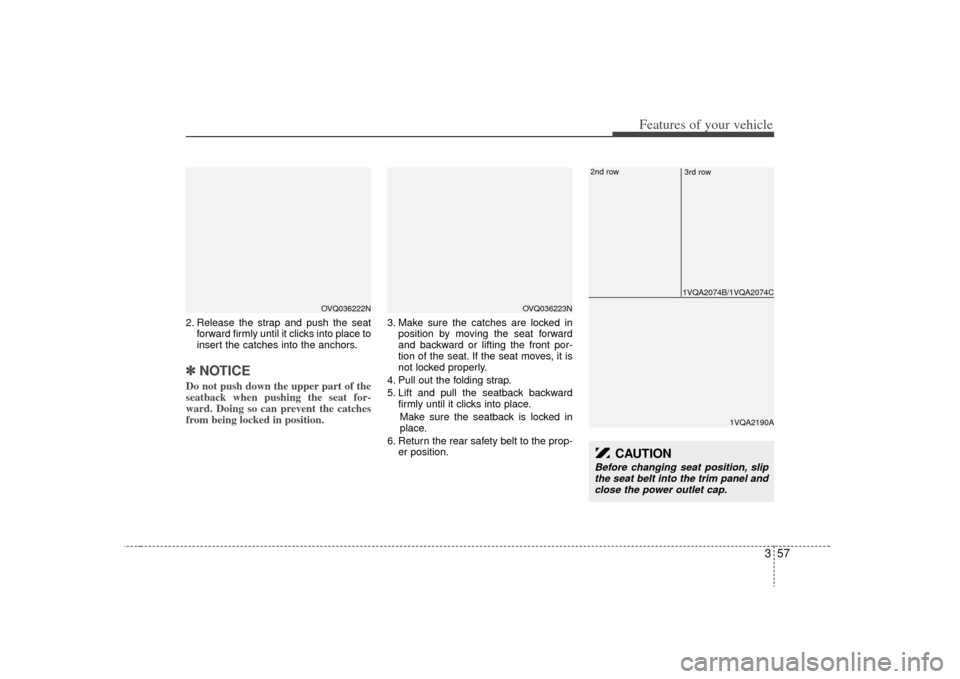 Features of your vehicle

OVQ036222N

2. Release the strap and push the seat forward firmly until it clicks into place to insert the catches into the anchors.

✽ NOTICE
Do not push down the upper part of the seatback when pushing the seat forward. Doing so can prevent the catches from being locked in position.

OVQ036223N

3. Make sure the catches are locked in position by moving the seat forward and backward or lifting the front portion of the seat. If the seat moves, it is not locked properly.
4. Pull out the folding strap.
5. Lift and pull the seatback backward firmly until it clicks into place.
Make sure the seatback is locked in place.
6. Return the rear safety belt to the proper position.

2nd row
3rd row
1VQA2074B/1VQA2074C

1VQA2190A

CAUTION
Before changing seat position, slip the seat belt into the trim panel and close the power outlet cap.

3 57

carmanualsonline.info